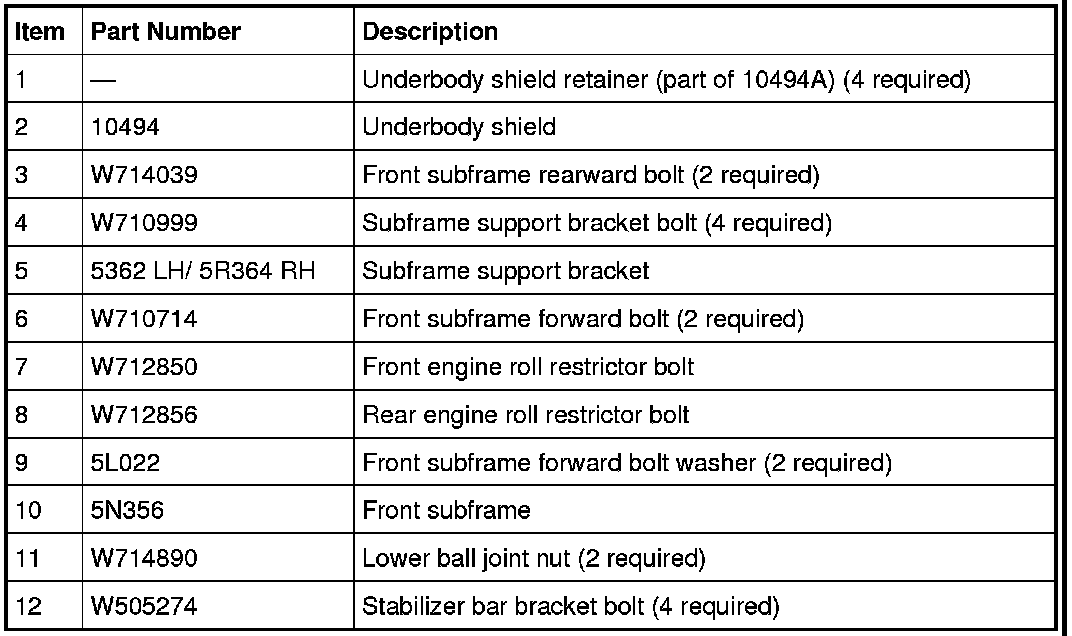 | Item | Part Number | Description |
|---|---|---|
| 1 | — | Underbody shield retainer (part of 10494A) (4 required) |
| 2 | 10494 | Underbody shield |
| 3 | W714039 | Front subframe rearward bolt (2 required) |
| 4 | W710999 | Subframe support bracket bolt (4 required) |
| 5 | 5362 LH/ 5R364 RH | Subframe support bracket |
| 6 | W710714 | Front subframe forward bolt (2 required) |
| 7 | W712850 | Front engine roll restrictor bolt |
| 8 | W712856 | Rear engine roll restrictor bolt |
| 9 | 5L022 | Front subframe forward bolt washer (2 required) |
| 10 | 5N356 | Front subframe |
| 11 | W714890 | Lower ball joint nut (2 required) |
| 12 | W505274 | Stabilizer bar bracket bolt (4 required) |